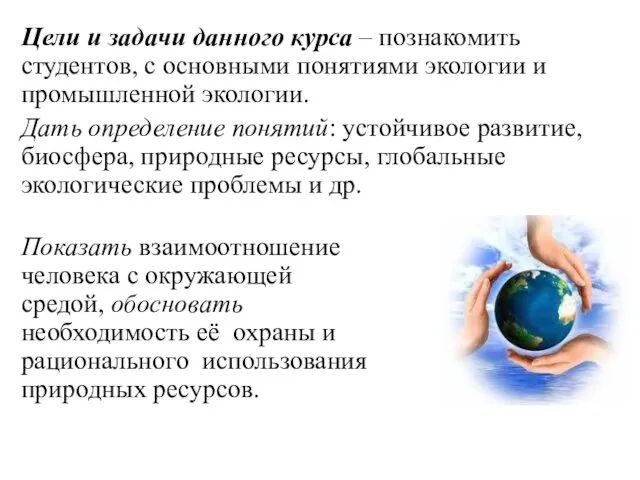 Цели и задачи данного курса – познакомить студентов, с основными понятиями экологии и промышленной экологии.

Дать определение понятий: устойчивое развитие, биосфера, природные ресурсы, глобальные экологические проблемы и др.

Показать взаимоотношение человека с окружающей средой, обосновать необходимость её охраны и рационального использования природных ресурсов.